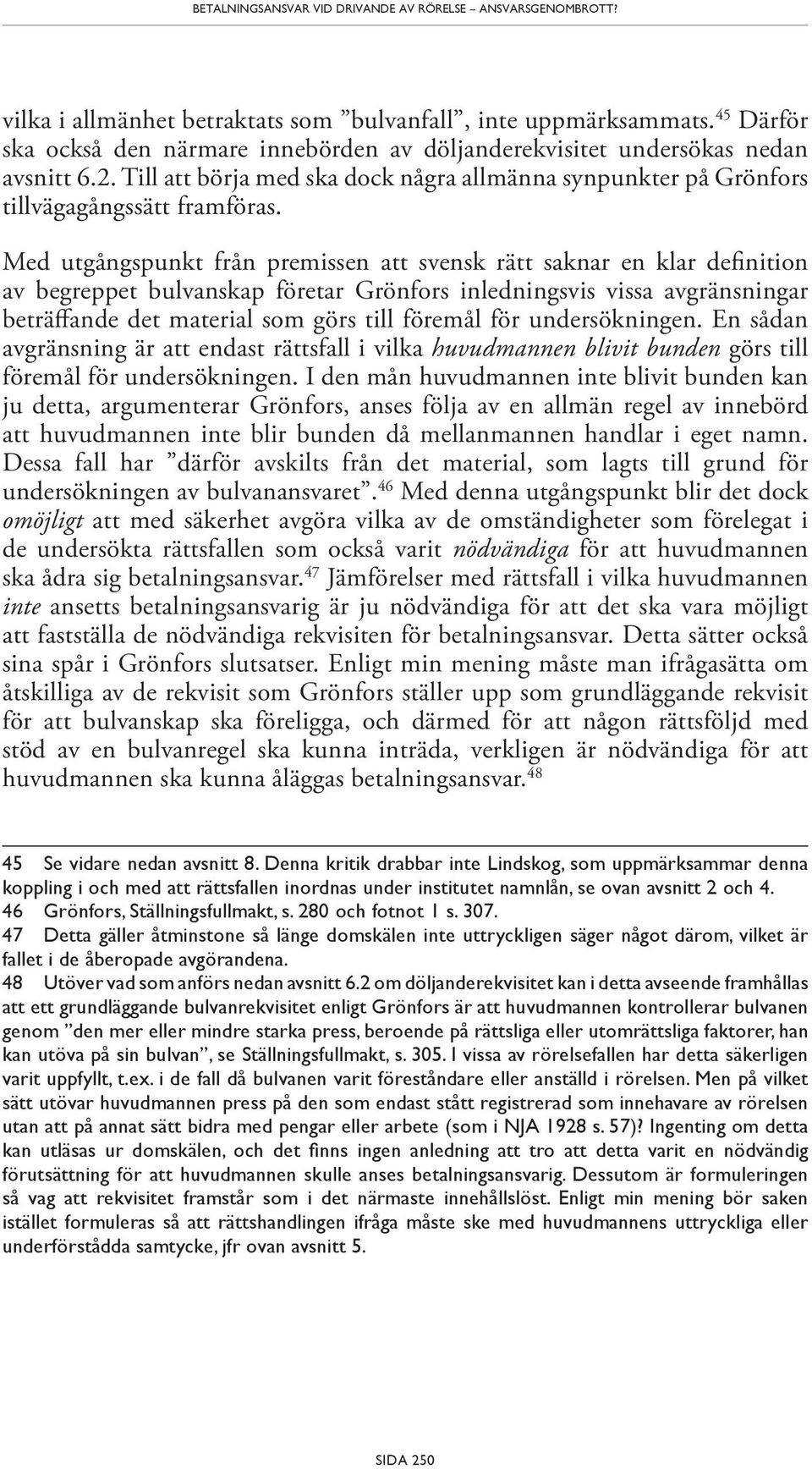 BETALNINGSANSVAR VID DRIVANDE AV RÖRELSE – ANSVARSGENOMBROTT?

vilka i allmänhet betraktats som ”bulvanfall”, inte uppmärksammats.$^{45}$ Därför ska också den närmare innebörden av döljanderekvisitet undersökas nedan avsnitt 6.2. Till att börja med ska dock några allmänna synpunkter på Grönfors tillvägagångssätt framföras.

Med utgångspunkt från premissen att svensk rätt saknar en klar definition av begreppet bulvanskap företar Grönfors inledningsvis vissa avgränsningar beträffande det material som görs till föremål för undersökningen. En sådan avgränsning är att endast rättsfall i vilka huvudmannen blivit bunden görs till föremål för undersökningen. I den mån huvudmannen inte blivit bunden kan ju detta, argumenterar Grönfors, anses följa av en allmän regel av innebörd att huvudmannen inte blir bunden då mellanmannen handlar i eget namn. Dessa fall har ”därför avskilts från det material, som lagts till grund för undersökningen av bulvanansvaret”.$^{46}$ Med denna utgångspunkt blir det dock omöjligt att med säkerhet avgöra vilka av de omständigheter som förelegat i de undersökta rättsfallen som också varit nödvändiga för att huvudmannen ska ådra sig betalningsansvar.$^{47}$ Jämförelser med rättsfall i vilka huvudmannen inte ansetts betalningsansvarig är ju nödvändiga för att det ska vara möjligt att fastställa de nödvändiga rekvisiten för betalningsansvar. Detta sätter också sina spår i Grönfors slutsatser. Enligt min mening måste man ifrågasätta om åtskilliga av de rekvisit som Grönfors ställer upp som grundläggande rekvisit för att bulvanskap ska föreligga, och därmed för att någon rättsföljd med stöd av en bulvanregel ska kunna inträda, verkligen är nödvändiga för att huvudmannen ska kunna åläggas betalningsansvar.$^{48}$

45 Se vidare nedan avsnitt 8. Denna kritik drabbar inte Lindskog, som uppmärksammar denna koppling i och med att rättsfallen inordnas under institutet namnlån, se ovan avsnitt 2 och 4.
46 Grönfors, Ställningsfullmakt, s. 280 och fotnot 1 s. 307.
47 Detta gäller åtminstone så länge domskälen inte uttryckligen säger något därom, vilket är fallet i de åberopade avgörandena.
48 Utöver vad som anförs nedan avsnitt 6.2 om döljanderekvisitet kan i detta avseende framhållas att ett grundläggande bulvanrekvisitet enligt Grönfors är att huvudmannen kontrollerar bulvanen genom ”den mer eller mindre starka press, beroende på rättsliga eller utomrättsliga faktorer, han kan utöva på sin bulvan”, se Ställningsfullmakt, s. 305. I vissa av rörelsefallen har detta säkerligen varit uppfyllt, t.ex. i de fall då bulvanen varit föreståndare eller anställd i rörelsen. Men på vilket sätt utövar huvudmannen press på den som endast stått registrerad som innehavare av rörelsen utan att på annat sätt bidra med pengar eller arbete (som i NJA 1928 s. 57)? Ingenting om detta kan utläsas ur domskälen, och det finns ingen anledning att tro att detta varit en nödvändig förutsättning för att huvudmannen skulle anses betalningsansvarig. Dessutom är formuleringen så vag att rekvisitet framstår som i det närmaste innehållslöst. Enligt min mening bör saken istället formuleras så att rättshandlingen ifråga måste ske med huvudmannens uttryckliga eller underförstådda samtycke, jfr ovan avsnitt 5.

SIDA 250